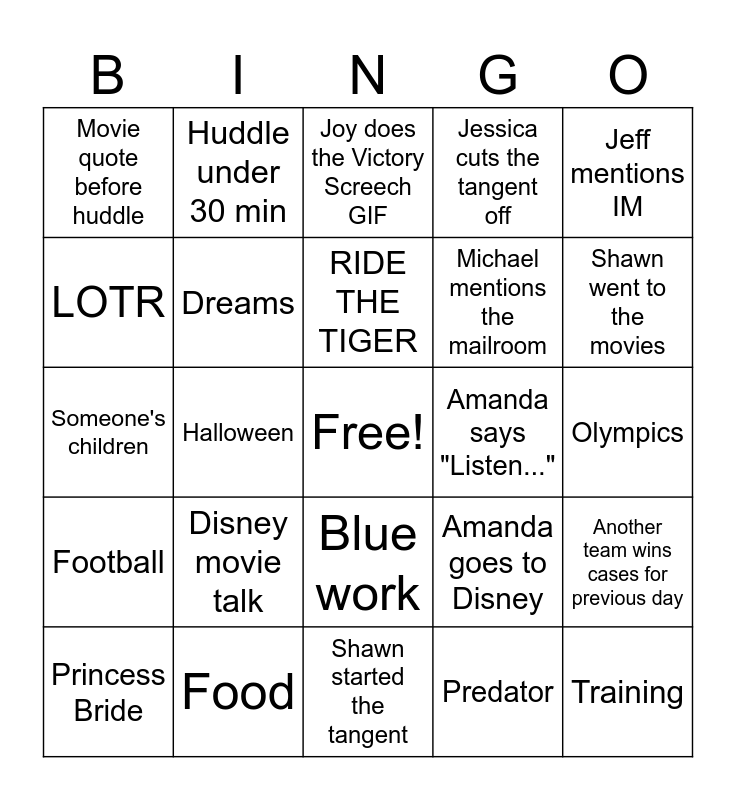 | B | I | N | G | O |
|---|---|---|---|---|
| Movie quote before huddle | Huddle under 30 min | Joy does the Victory Screech GIF | Jessica cuts the tangent off | Jeff mentions IM |
| LOTR | Dreams | RIDE THE TIGER | Michael mentions the mailroom | Shawn went to the movies |
| Someone's children | Halloween | Free! | Amanda says "Listen..." | Olympics |
| Football | Disney movie talk | Blue work | Amanda goes to Disney | Another team wins cases for previous day |
| Princess Bride | Food | Shawn started the tangent | Predator | Training |